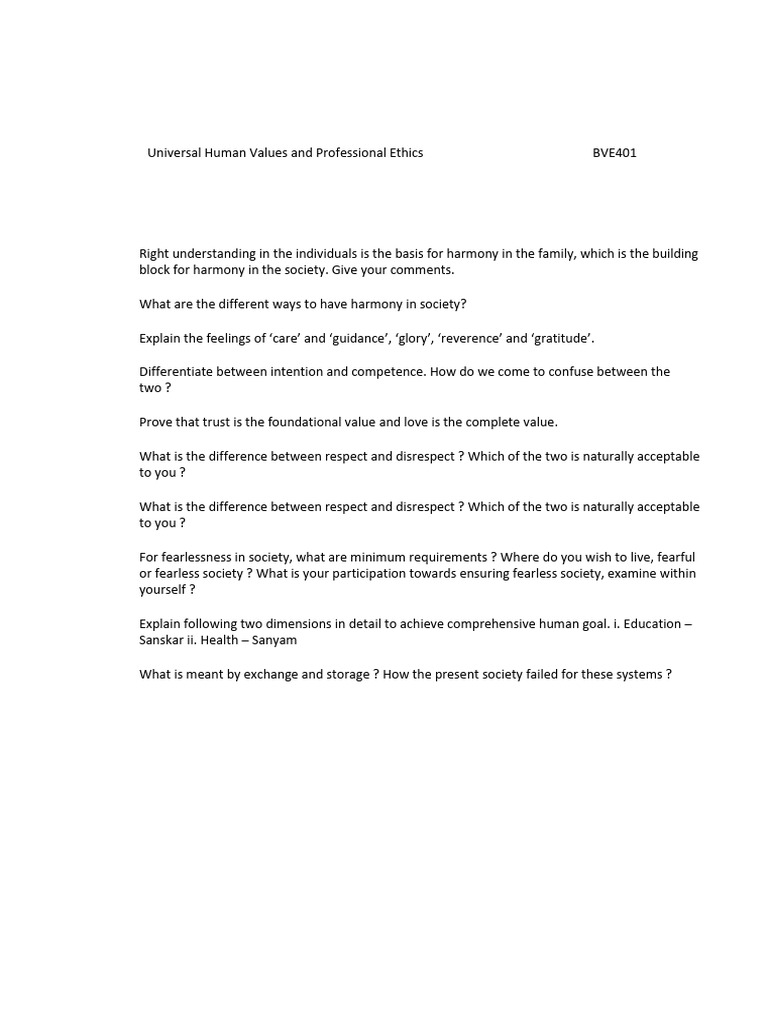 Universal Human Values and Professional Ethics BVE401

Right understanding in the individuals is the basis for harmony in the family, which is the building block for harmony in the society. Give your comments.

What are the different ways to have harmony in society?

Explain the feelings of ‘care’ and ‘guidance’, ‘glory’, ‘reverence’ and ‘gratitude’.

Differentiate between intention and competence. How do we come to confuse between the two ?

Prove that trust is the foundational value and love is the complete value.

What is the difference between respect and disrespect ? Which of the two is naturally acceptable to you ?

What is the difference between respect and disrespect ? Which of the two is naturally acceptable to you ?

For fearlessness in society, what are minimum requirements ? Where do you wish to live, fearful or fearless society ? What is your participation towards ensuring fearless society, examine within yourself ?

Explain following two dimensions in detail to achieve comprehensive human goal. i. Education – Sanskar ii. Health – Sanyam

What is meant by exchange and storage ? How the present society failed for these systems ?